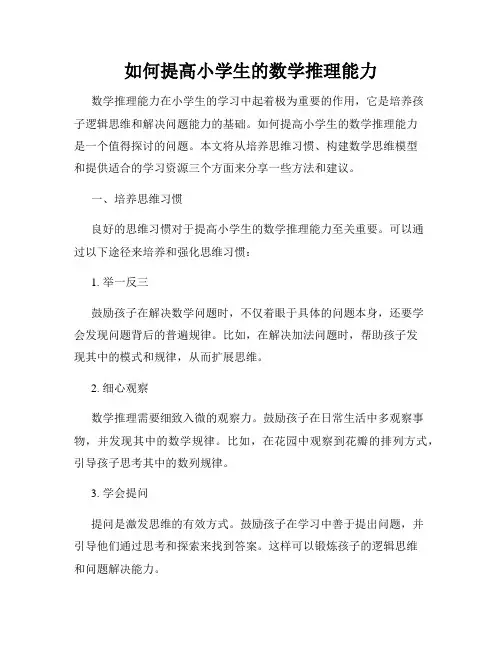 如何提高小学生的数学推理能力

数学推理能力在小学生的学习中起着极为重要的作用，它是培养孩子逻辑思维和解决问题能力的基础。如何提高小学生的数学推理能力是一个值得探讨的问题。本文将从培养思维习惯、构建数学思维模型和提供适合的学习资源三个方面来分享一些方法和建议。

一、培养思维习惯

良好的思维习惯对于提高小学生的数学推理能力至关重要。可以通过以下途径来培养和强化思维习惯：

1. 举一反三

鼓励孩子在解决数学问题时，不仅着眼于具体的问题本身，还要学会发现问题背后的普遍规律。比如，在解决加法问题时，帮助孩子发现其中的模式和规律，从而扩展思维。

2. 细心观察

数学推理需要细致入微的观察力。鼓励孩子在日常生活中多观察事物，并发现其中的数学规律。比如，在花园中观察到花瓣的排列方式，引导孩子思考其中的数列规律。

3. 学会提问

提问是激发思维的有效方式。鼓励孩子在学习中善于提出问题，并引导他们通过思考和探索来找到答案。这样可以锻炼孩子的逻辑思维和问题解决能力。